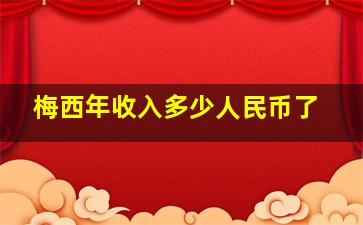 梅西年收入多少人民币了